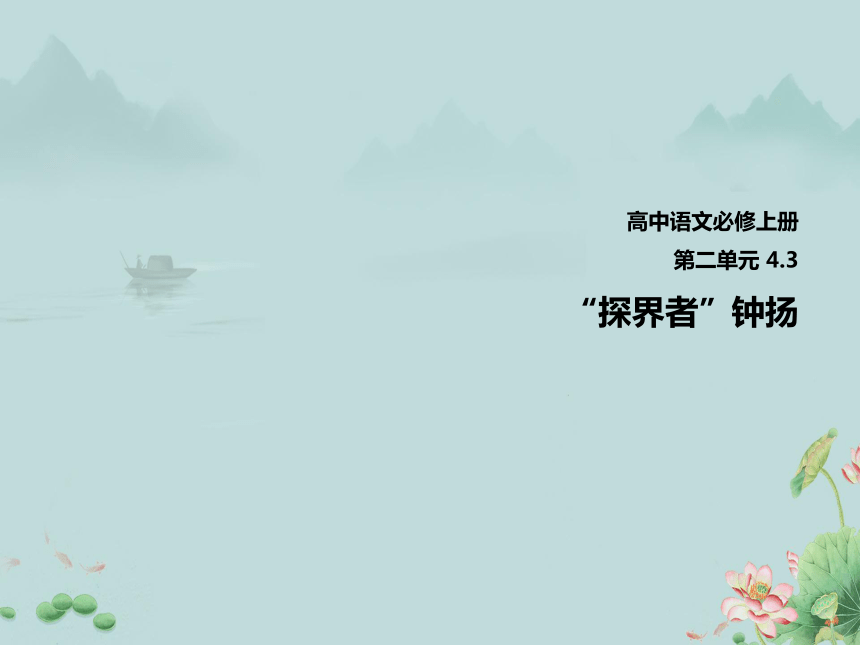 高中语文必修上册

第二单元 4.3

“探界者”钟扬